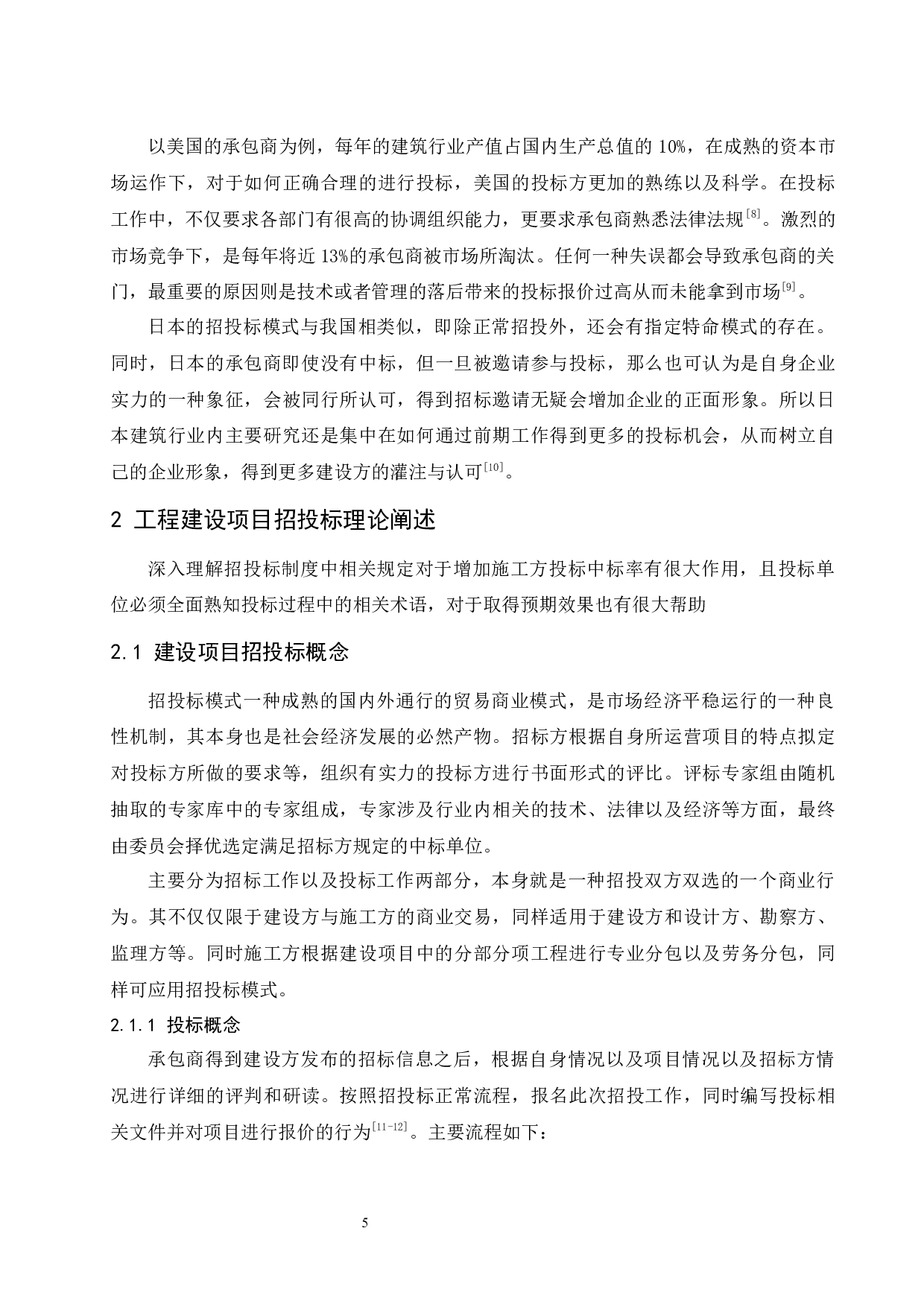 以美国的承包商为例，每年的建筑行业产值占国内生产总值的 10%，在成熟的资本市场运作下，对于如何正确合理的进行投标，美国的投标方更加的熟练以及科学。在投标工作中，不仅要求各部门有很高的协调组织能力，更要求承包商熟悉法律法规$^{[8]}$。激烈的市场竞争下，是每年将近 13%的承包商被市场所淘汰。任何一种失误都会导致承包商的关门，最重要的原因则是技术或者管理的落后带来的投标报价过高从而未能拿到市场$^{[9]}$。

日本的招投标模式与我国相类似，即除正常招投外，还会有指定特命模式的存在。同时，日本的承包商即使没有中标，但一旦被邀请参与投标，那么也可认为是自身企业实力的一种象征，会被同行所认可，得到招标邀请无疑会增加企业的正面形象。所以日本建筑行业内主要研究还是集中在如何通过前期工作得到更多的投标机会，从而树立自己的企业形象，得到更多建设方的灌注与认可$^{[10]}$。

2 工程建设项目招投标理论阐述

深入理解招投标制度中相关规定对于增加施工方投标中标率有很大作用，且投标单位必须全面熟知投标过程中的相关术语，对于取得预期效果也有很大帮助

2.1 建设项目招投标概念

招投标模式一种成熟的国内外通行的贸易商业模式，是市场经济平稳运行的一种良性机制，其本身也是社会经济发展的必然产物。招标方根据自身所运营项目的特点拟定对投标方所做的要求等，组织有实力的投标方进行书面形式的评比。评标专家组由随机抽取的专家库中的专家组成，专家涉及行业内相关的技术、法律以及经济等方面，最终由委员会择优选定满足招标方规定的中标单位。

主要分为招标工作以及投标工作两部分，本身就是一种招投双方双选的一个商业行为。其不仅仅限于建设方与施工方的商业交易，同样适用于建设方和设计方、勘察方、监理方等。同时施工方根据建设项目中的分部分项工程进行专业分包以及劳务分包，同样可应用招投标模式。

2.1.1 投标概念

承包商得到建设方发布的招标信息之后，根据自身情况以及项目情况以及招标方情况进行详细的评判和研读。按照招投标正常流程，报名此次招投工作，同时编写投标相关文件并对项目进行报价的行为$^{[11-12]}$。主要流程如下：

5